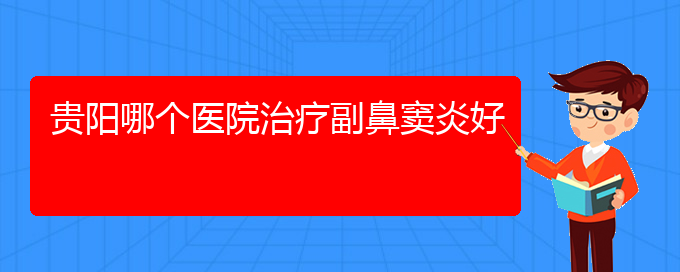 贵阳哪个医院治疗副鼻窦炎好